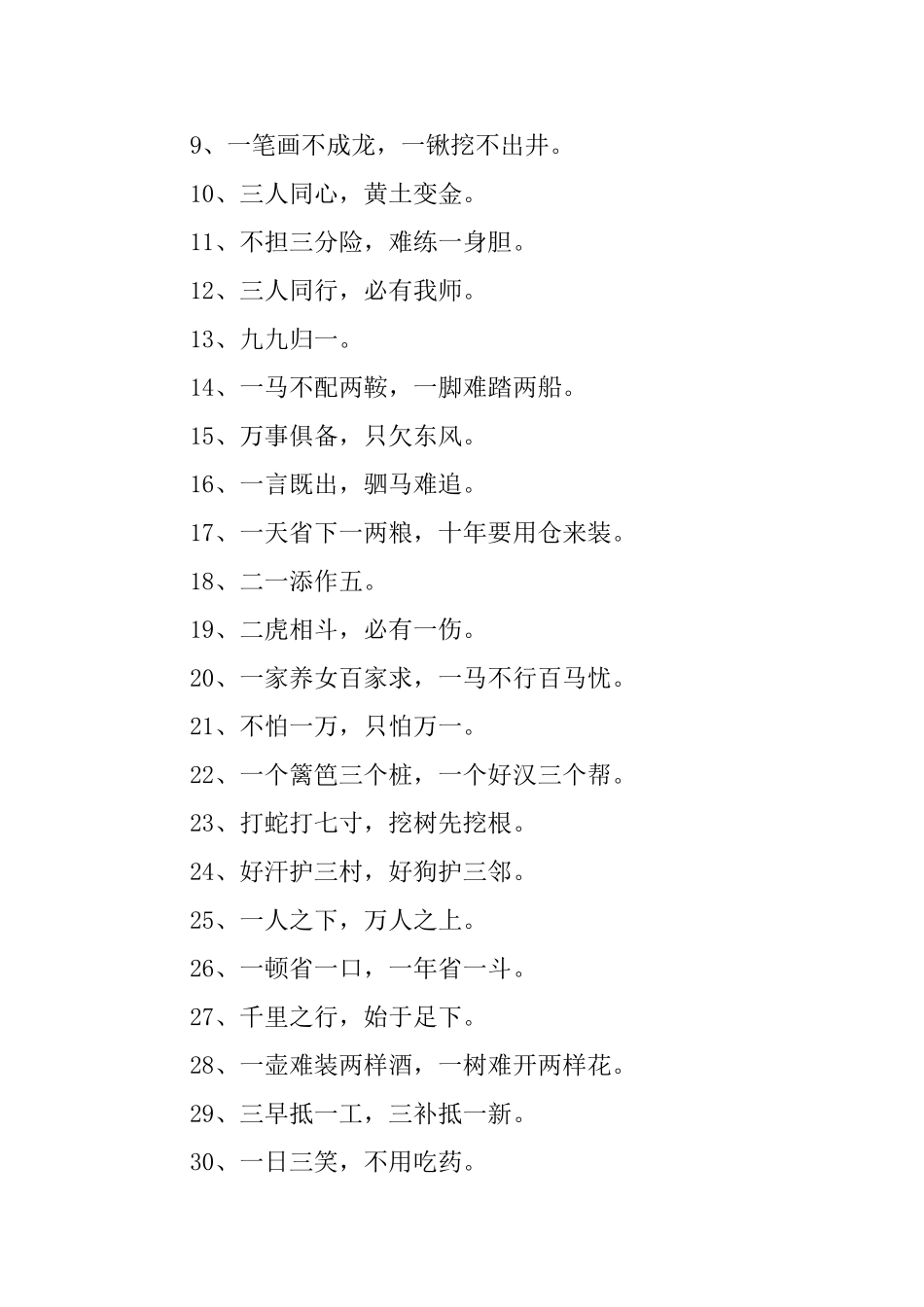 9、一笔画不成龙，一锹挖不出井。

10、三人同心，黄土变金。

11、不担三分险，难练一身胆。

12、三人同行，必有我师。

13、九九归一。

14、一马不配两鞍，一脚难踏两船。

15、万事俱备，只欠东风。

16、一言既出，驷马难追。

17、一天省下一两粮，十年要用仓来装。

18、二一添作五。

19、二虎相斗，必有一伤。

20、一家养女百家求，一马不行百马忧。

21、不怕一万，只怕万一。

22、一个篱笆三个桩，一个好汉三个帮。

23、打蛇打七寸，挖树先挖根。

24、好汗护三村，好狗护三邻。

25、一人之下，万人之上。

26、一顿省一口，一年省一斗。

27、千里之行，始于足下。

28、一壶难装两样酒，一树难开两样花。

29、三早抵一工，三补抵一新。

30、一日三笑，不用吃药。